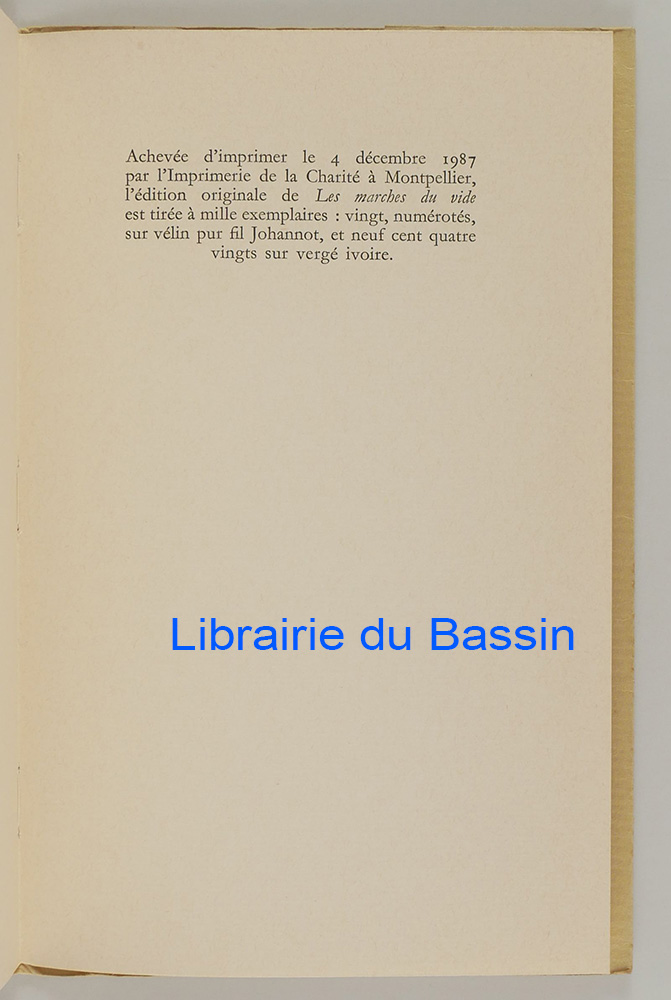 Achevée d'imprimer le 4 décembre 1987 par l'Imprimerie de la Charité à Montpellier, l'édition originale de Les marches du vide est tirée à mille exemplaires : vingt, numérotés, sur vélin pur fil Johannot, et neuf cent quatre vingts sur vergé ivoire.

Librairie du Bassin